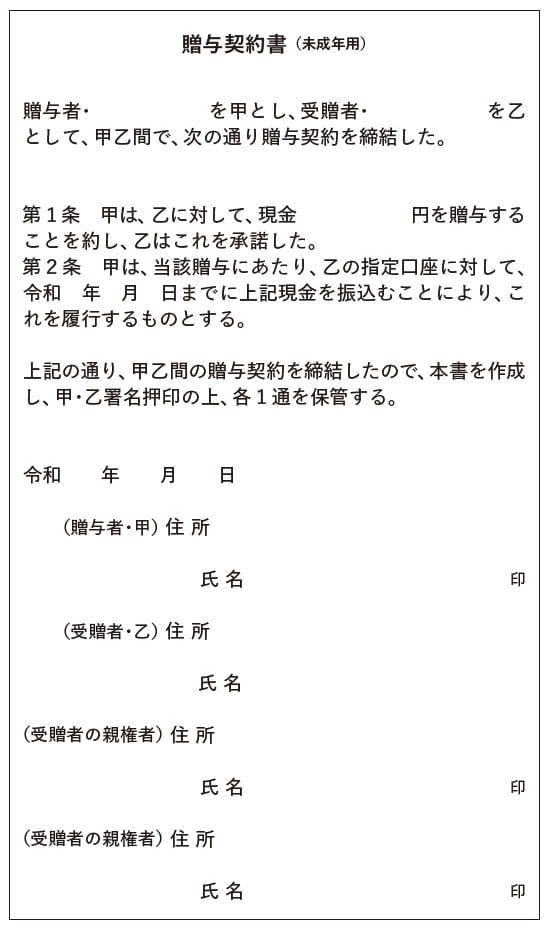 贈与契約書（未成年用）

贈与者・　　　　　　を甲とし、受贈者・　　　　　　を乙として、甲乙間で、次の通り贈与契約を締結した。

第１条　甲は、乙に対して、現金　　　　　円を贈与することを約し、乙はこれを承諾した。
第２条　甲は、当該贈与にあたり、乙の指定口座に対して、令和　年　月　日までに上記現金を振込むことにより、これを履行するものとする。

上記の通り、甲乙間の贈与契約を締結したので、本書を作成し、甲・乙署名押印の上、各１通を保管する。

令和　　年　　月　　日

（贈与者・甲）住 所

氏 名　　　　　　　　印

（受贈者・乙）住 所

氏 名

（受贈者の親権者）住 所

氏 名　　　　　　　　印

（受贈者の親権者）住 所

氏 名　　　　　　　　印